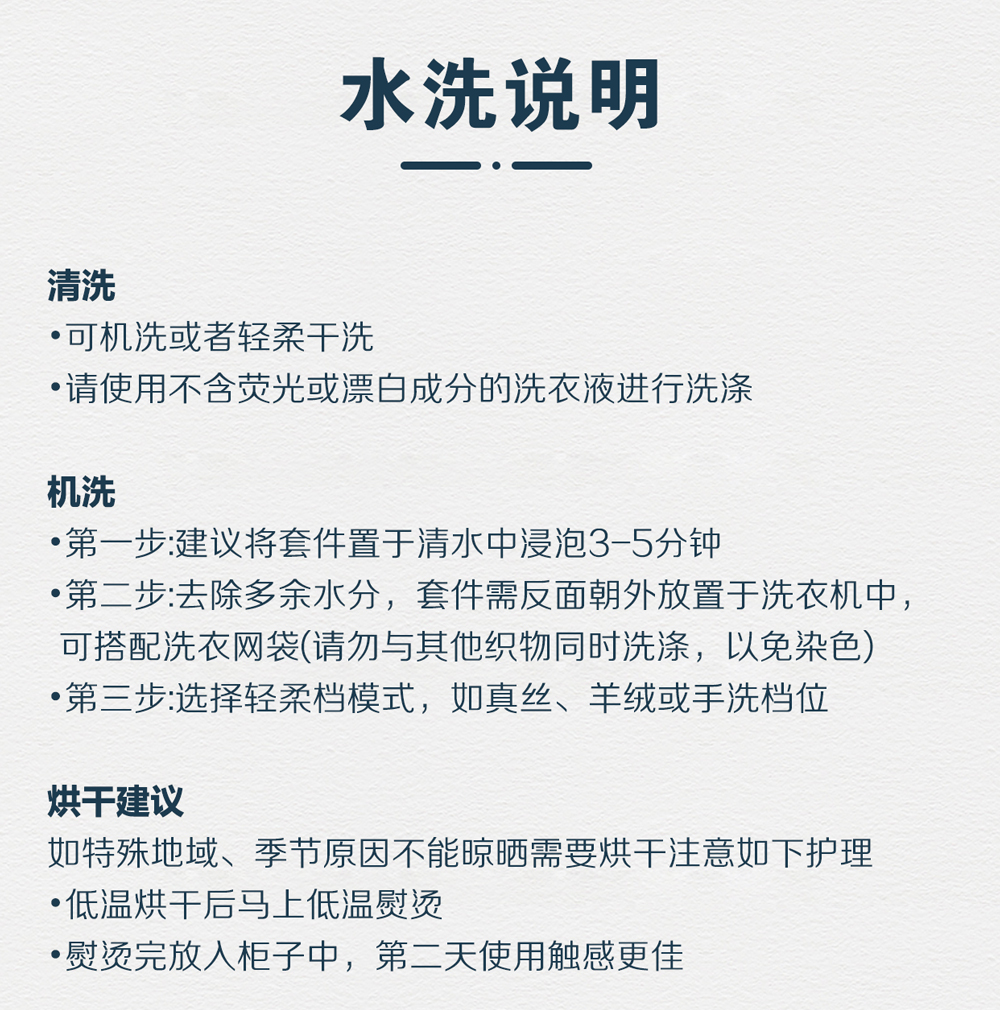 水洗说明

清洗
•可机洗或者轻柔干洗
•请使用不含荧光或漂白成分的洗衣液进行洗涤

机洗
•第一步:建议将套件置于清水中浸泡3-5分钟
•第二步:去除多余水分，套件需反面朝外放置于洗衣机中，可搭配洗衣网袋(请勿与其他织物同时洗涤，以免染色)
•第三步:选择轻柔档模式，如真丝、羊绒或手洗档位

烘干建议
如特殊地域、季节原因不能晾晒需要烘干注意如下护理
•低温烘干后马上低温熨烫
•熨烫完放入柜子中，第二天使用触感更佳